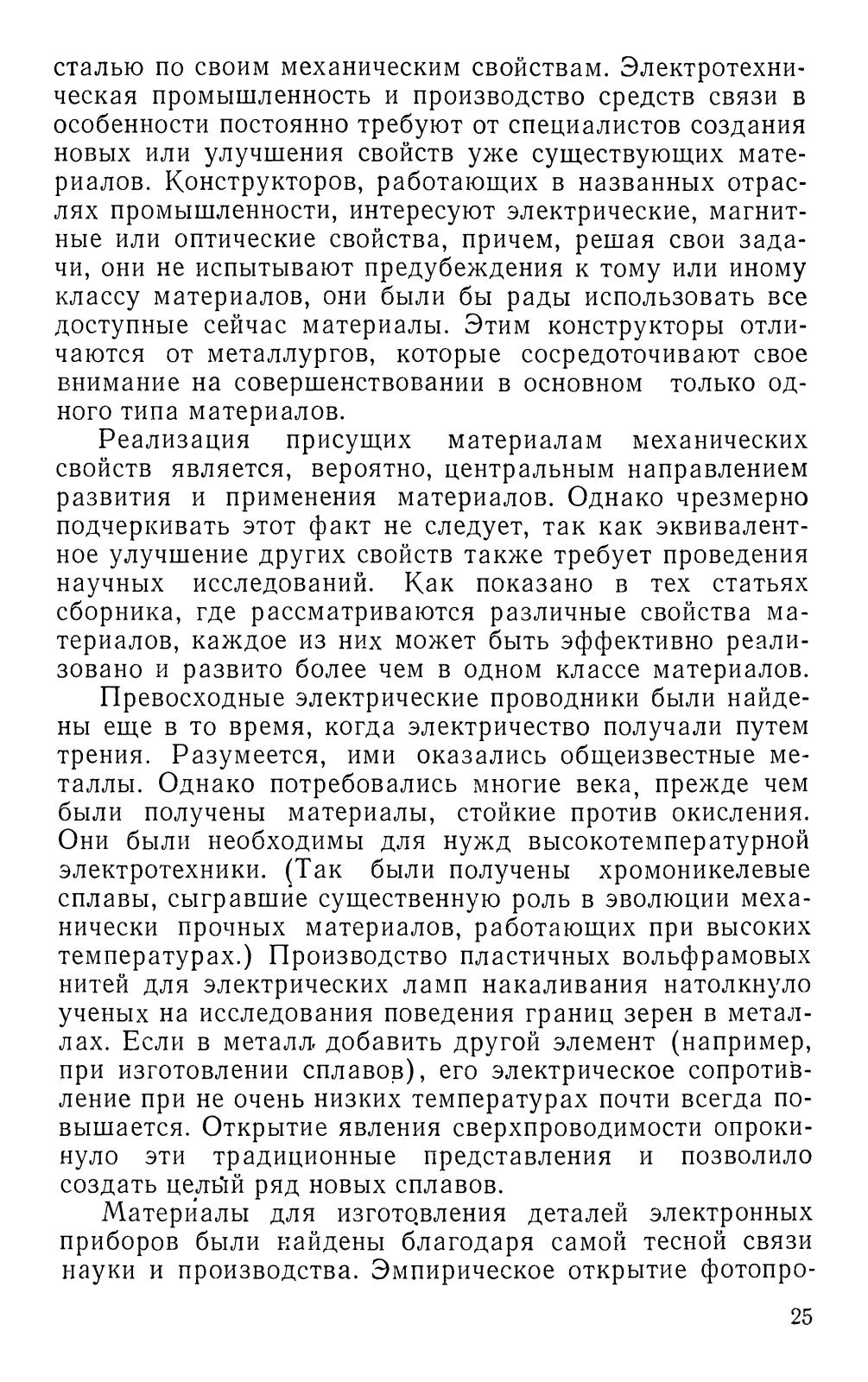 сталью по своим механическим свойствам. Электротехническая промышленность и производство средств связи в особенности постоянно требуют от специалистов создания новых или улучшения свойств уже существующих материалов. Конструкторов, работающих в названных отраслях промышленности, интересуют электрические, магнитные или оптические свойства, причем, решая свои задачи, они не испытывают предубеждения к тому или иному классу материалов, они были бы рады использовать все доступные сейчас материалы. Этим конструкторы отличаются от металлургов, которые сосредоточивают свое внимание на совершенствовании в основном только одного типа материалов.

Реализация присущих материалам механических свойств является, вероятно, центральным направлением развития и применения материалов. Однако чрезмерно подчеркивать этот факт не следует, так как эквивалентное улучшение других свойств также требует проведения научных исследований. Как показано в тех статьях сборника, где рассматриваются различные свойства материалов, каждое из них может быть эффективно реализовано и развито более чем в одном классе материалов.

Превосходные электрические проводники были найдены еще в то время, когда электричество получали путем трения. Разумеется, ими оказались общеизвестные металлы. Однако потребовались многие века, прежде чем были получены материалы, стойкие против окисления. Они были необходимы для нужд высокотемпературной электротехники. (Так были получены хромоникелевые сплавы, сыгравшие существенную роль в эволюции механически прочных материалов, работающих при высоких температурах.) Производство пластичных вольфрамовых нитей для электрических ламп накаливания натолкнуло ученых на исследования поведения границ зерен в металлах. Если в металл добавить другой элемент (например, при изготовлении сплавов), его электрическое сопротивление при не очень низких температурах почти всегда повышается. Открытие явления сверхпроводимости опрокинуло эти традиционные представления и позволило создать целый ряд новых сплавов.

Материалы для изготовления деталей электронных приборов были найдены благодаря самой тесной связи науки и производства. Эмпирическое открытие фотопро-

25